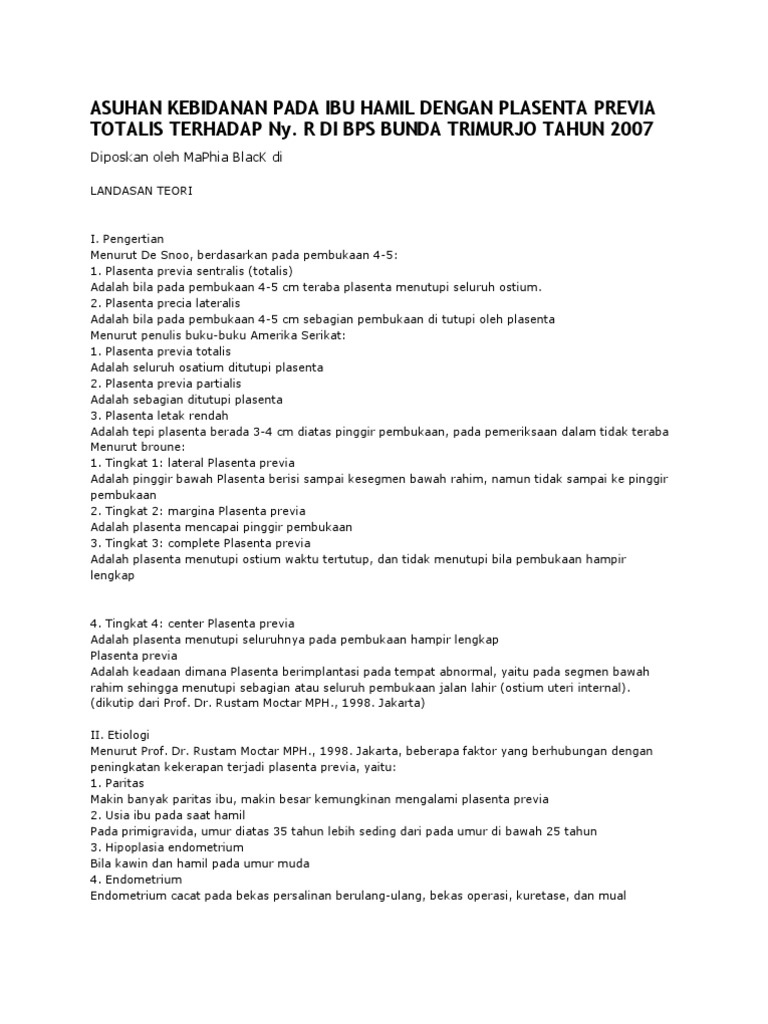 ASUHAN KEBIDANAN PADA IBU HAMIL DENGAN PLASENTA PREVIA TOTALIS TERHADAP Ny. R DI BPS BUNDA TRIMURJO TAHUN 2007

Diposkan oleh MaPhia BlacK di

LANDASAN TEORI

I. Pengertian
Menurut De Snoo, berdasarkan pada pembukaan 4-5:
1. Plasenta previa sentralis (totalis)
Adalah bila pada pembukaan 4-5 cm teraba plasenta menutupi seluruh ostium.
2. Plasenta precia lateralis
Adalah bila pada pembukaan 4-5 cm sebagian pembukaan di tutupi oleh plasenta
Menurut penulis buku-buku Amerika Serikat:
1. Plasenta previa totalis
Adalah seluruh osatium ditutupi plasenta
2. Plasenta previa partialis
Adalah sebagian ditutupi plasenta
3. Plasenta letak rendah
Adalah tepi plasenta berada 3-4 cm diatas pinggir pembukaan, pada pemeriksaan dalam tidak teraba
Menurut broune:
1. Tingkat 1: lateral Plasenta previa
Adalah pinggir bawah Plasenta berisi sampai kesegmen bawah rahim, namun tidak sampai ke pinggir pembukaan
2. Tingkat 2: margina Plasenta previa
Adalah plasenta mencapai pinggir pembukaan
3. Tingkat 3: complete Plasenta previa
Adalah plasenta menutupi ostium waktu tertutup, dan tidak menutupi bila pembukaan hampir lengkap

4. Tingkat 4: center Plasenta previa
Adalah plasenta menutupi seluruhnya pada pembukaan hampir lengkap
Plasenta previa
Adalah keadaan dimana Plasenta berimplantasi pada tempat abnormal, yaitu pada segmen bawah rahim sehingga menutupi sebagian atau seluruh pembukaan jalan lahir (ostium uteri internal).
(dikutip dari Prof. Dr. Rustam Moctar MPH., 1998. Jakarta)

II. Etiologi
Menurut Prof. Dr. Rustam Moctar MPH., 1998. Jakarta, beberapa faktor yang berhubungan dengan peningkatan kekerapan terjadi plasenta previa, yaitu:
1. Paritas
Makin banyak paritas ibu, makin besar kemungkinan mengalami plasenta previa
2. Usia ibu pada saat hamil
Pada primigravida, umur diatas 35 tahun lebih seding dari pada umur di bawah 25 tahun
3. Hipoplasia endometrium
Bila kawin dan hamil pada umur muda
4. Endometrium
Endometrium cacat pada bekas persalinan berulang-ulang, bekas operasi, kuretase, dan mual